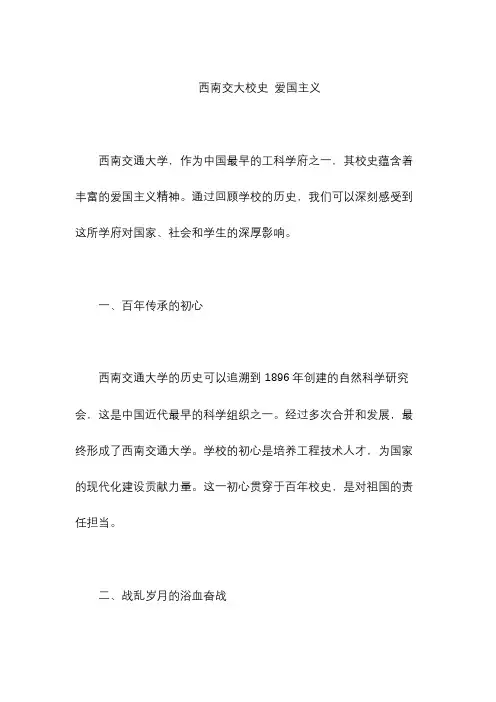 西南交大校史 爱国主义

西南交通大学，作为中国最早的工科学府之一，其校史蕴含着丰富的爱国主义精神。通过回顾学校的历史，我们可以深刻感受到这所学府对国家、社会和学生的深厚影响。

一、百年传承的初心

西南交通大学的历史可以追溯到 1896 年创建的自然科学研究会，这是中国近代最早的科学组织之一。经过多次合并和发展，最终形成了西南交通大学。学校的初心是培养工程技术人才，为国家的现代化建设贡献力量。这一初心贯穿于百年校史，是对祖国的责任担当。

二、战乱岁月的浴血奋战